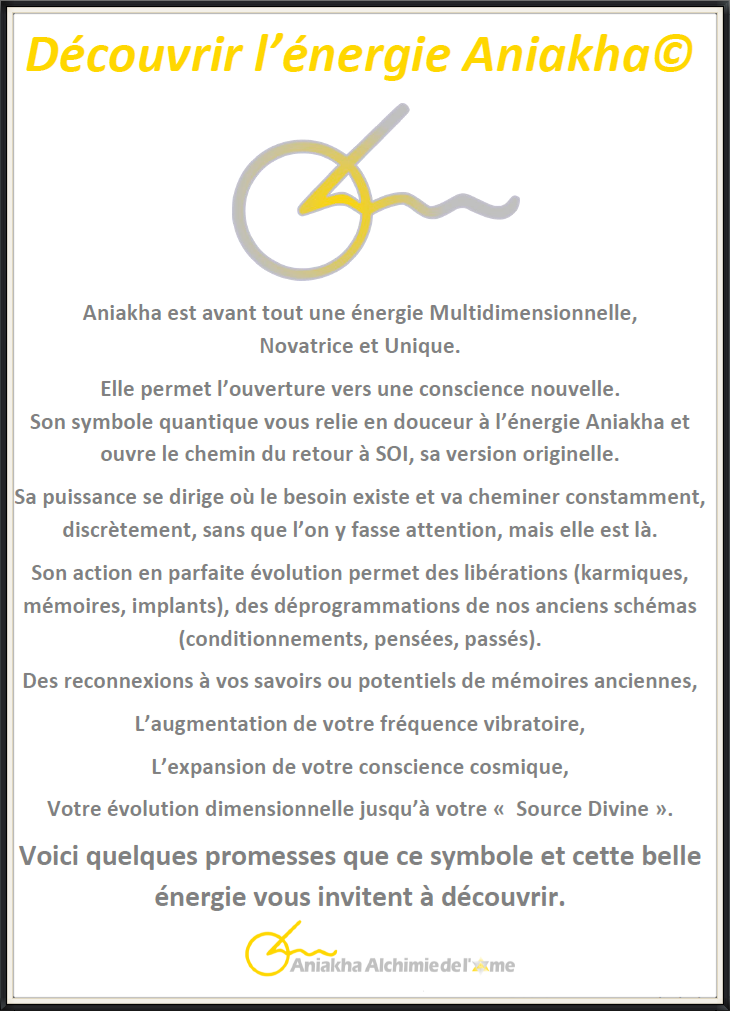 Découvrir l'énergie Aniakha©

Aniakha est avant tout une énergie Multidimensionnelle, Novatrice et Unique.

Elle permet l'ouverture vers une conscience nouvelle.
Son symbole quantique vous relie en douceur à l'énergie Aniakha et ouvre le chemin du retour à SOI, sa version originelle.

Sa puissance se dirige où le besoin existe et va cheminer constamment, discrètement, sans que l'on y fasse attention, mais elle est là.

Son action en parfaite évolution permet des libérations (karmiques, mémoires, implants), des déprogrammations de nos anciens schémas (conditionnements, pensées, passés).

Des reconnexions à vos savoirs ou potentiels de mémoires anciennes,

L'augmentation de votre fréquence vibratoire,

L'expansion de votre conscience cosmique,

Votre évolution dimensionnelle jusqu'à votre « Source Divine ».

Voici quelques promesses que ce symbole et cette belle énergie vous invitent à découvrir.

Aniakha Alchimie de l'âme